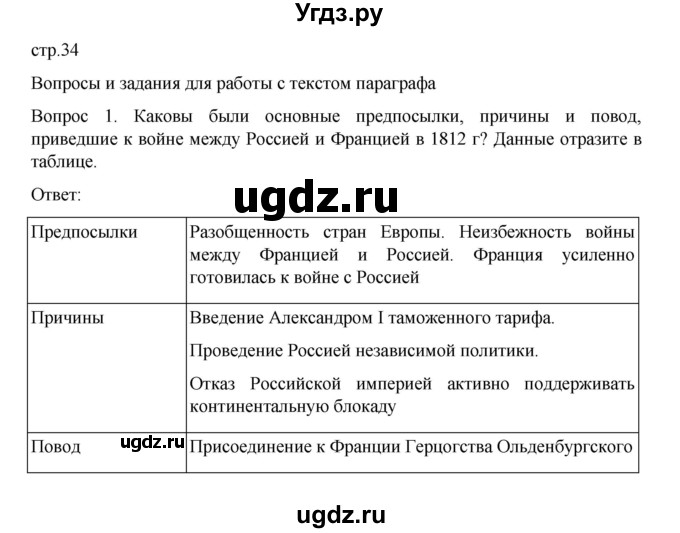 Угдз.ру

стр.34

Вопросы и задания для работы с текстом параграфа

Вопрос 1. Каковы были основные предпосылки, причины и повод, приведшие к войне между Россией и Францией в 1812 г? Данные отразите в таблице.

Ответ:

ugdz.ru

| Предпосылки | Разобщенность стран Европы. Неизбежность войны между Францией и Россией. Франция усиленно готовилась к войне с Россией |
|---|---|
| Причины | Введение Александром I таможенного тарифа. Проведение Россией независимой политики. Отказ Российской империей активно поддерживать континентальную блокаду |
| Повод ugdz.ru | Присоединение к Франции Герцогства Ольденбургского |

ugdz.ru